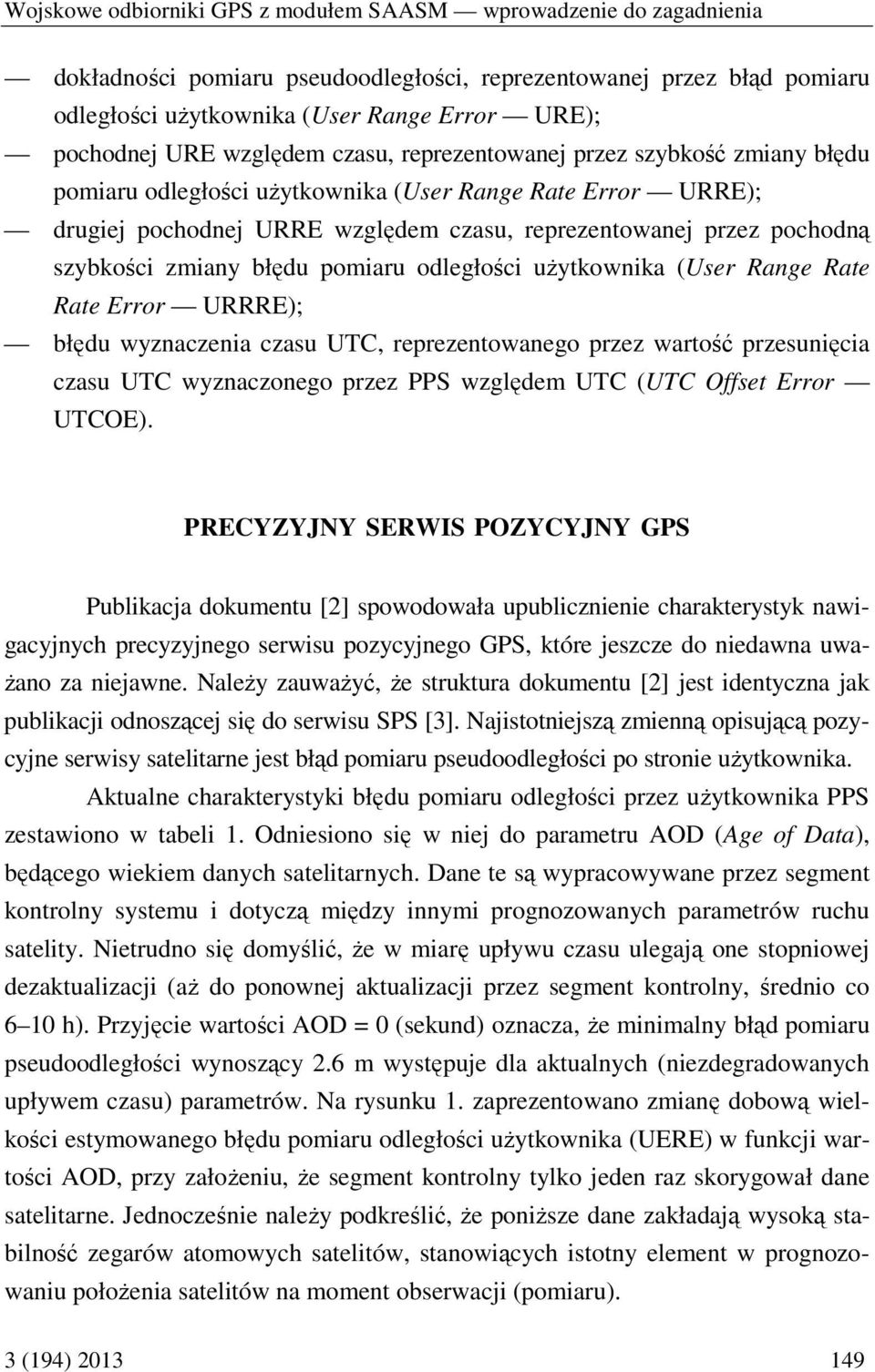 Wojskowe odbiorniki GPS z modułem SAASM — wprowadzenie do zagadnienia

— dokładności pomiaru pseudoodległości, reprezentowanej przez błąd pomiaru odległości użytkownika (User Range Error — URE);

— pochodnej URE względem czasu, reprezentowanej przez szybkość zmiany błędu pomiaru odległości użytkownika (User Range Rate Error — URRE);

— drugiej pochodnej URRE względem czasu, reprezentowanej przez pochodną szybkości zmiany błędu pomiaru odległości użytkownika (User Range Rate Rate Error — URRRE);

— błędu wyznaczenia czasu UTC, reprezentowanego przez wartość przesunięcia czasu UTC wyznaczonego przez PPS względem UTC (UTC Offset Error — UTCOE).

PRECYZYJNY SERWIS POZYCYJNY GPS

Publikacja dokumentu [2] spowodowała upublicznienie charakterystyk nawigacyjnych precyzyjnego serwisu pozycyjnego GPS, które jeszcze do niedawna uważano za niejawne. Należy zauważyć, że struktura dokumentu [2] jest identyczna jak publikacji odnoszącej się do serwisu SPS [3]. Najistotniejszą zmienną opisującą pozycyjne serwisy satelitarne jest błąd pomiaru pseudoodległości po stronie użytkownika.

Aktualne charakterystyki błędu pomiaru odległości przez użytkownika PPS zestawiono w tabeli 1. Odniesiono się w niej do parametru AOD (Age of Data), będącego wiekiem danych satelitarnych. Dane te są wypracowywane przez segment kontrolny systemu i dotyczą między innymi prognozowanych parametrów ruchu satelity. Nietrudno się domyślić, że w miarę upływu czasu ulegają one stopniowej dezaktualizacji (aż do ponownej aktualizacji przez segment kontrolny, średnio co 6–10 h). Przyjęcie wartości AOD = 0 (sekund) oznacza, że minimalny błąd pomiaru pseudoodległości wynoszący 2.6 m występuje dla aktualnych (niezdegradowanych upływem czasu) parametrów. Na rysunku 1. zaprezentowano zmianę dobową wielkości estymowanego błędu pomiaru odległości użytkownika (UERE) w funkcji wartości AOD, przy założeniu, że segment kontrolny tylko jeden raz skorygował dane satelitarne. Jednocześnie należy podkreślić, że poniższe dane zakładają wysoką stabilność zegarów atomowych satelitów, stanowiących istotny element w prognozowaniu położenia satelitów na moment obserwacji (pomiaru).

3 (194) 2013 149